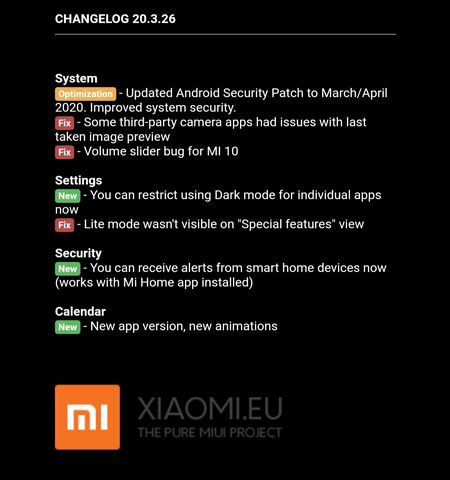 CHANGELOG 20.3.26

System
Optimization - Updated Android Security Patch to March/April 2020. Improved system security.
Fix - Some third-party camera apps had issues with last taken image preview
Fix - Volume slider bug for MI 10

Settings
New - You can restrict using Dark mode for individual apps now
Fix - Lite mode wasn't visible on "Special features" view

Security
New - You can receive alerts from smart home devices now (works with Mi Home app installed)

Calendar
New - New app version, new animations

MI

XIAOMI.EU
THE PURE MIUI PROJECT